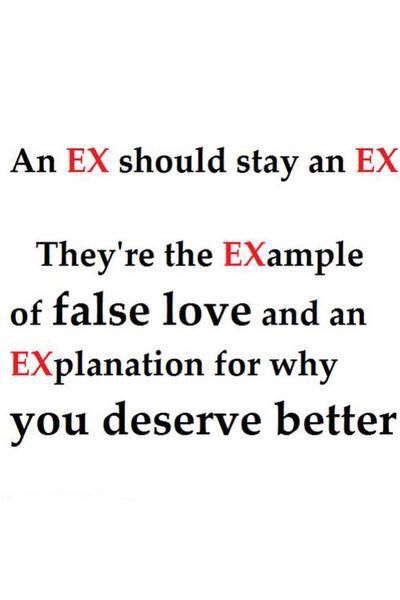 An EX should stay an EX

They're the EXample of false love and an EXplanation for why you deserve better